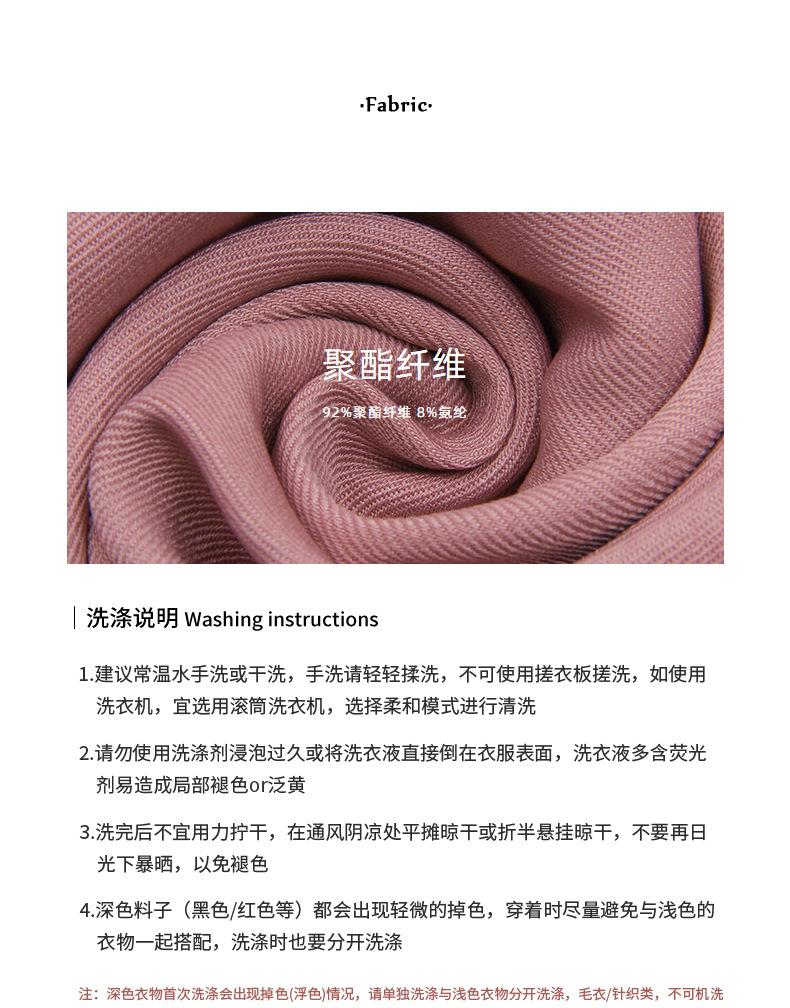 ·Fabric·

聚酯纤维

92%聚酯纤维 8%氨纶

洗涤说明 Washing instructions

1.建议常温水手洗或干洗，手洗请轻轻揉洗，不可使用搓衣板搓洗，如使用洗衣机，宜选用滚筒洗衣机，选择柔和模式进行清洗

2.请勿使用洗涤剂浸泡过久或将洗衣液直接倒在衣服表面，洗衣液多含荧光剂易造成局部褪色or泛黄

3.洗完后不宜用力拧干，在通风阴凉处平摊晾干或折半悬挂晾干，不要再日光下暴晒，以免褪色

4.深色料子（黑色/红色等）都会出现轻微的掉色，穿着时尽量避免与浅色的衣物一起搭配，洗涤时也要分开洗涤

注：深色衣物首次洗涤会出现掉色(浮色)情况，请单独洗涤与浅色衣物分开洗涤，毛衣/针织类，不可机洗